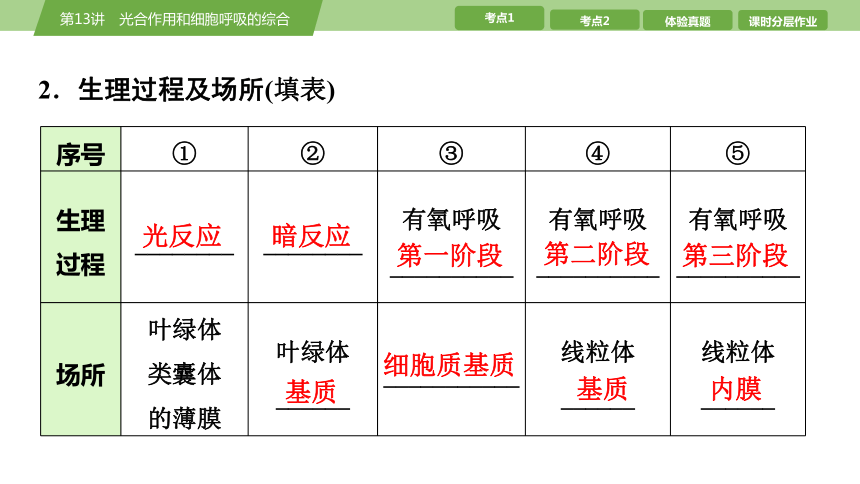 第13讲　光合作用和细胞呼吸的综合

考点1　考点2　体验真题　课时分层作业

2．生理过程及场所(填表)

| 序号 | ① | ② | ③ | ④ | ⑤ |
|---|---|---|---|---|---|
| 生理过程 | 光反应 | 暗反应 | 有氧呼吸第一阶段 | 有氧呼吸第二阶段 | 有氧呼吸第三阶段 |
| 场所 | 叶绿体类囊体的薄膜 | 叶绿体基质 | 细胞质基质 | 线粒体基质 | 线粒体内膜 |